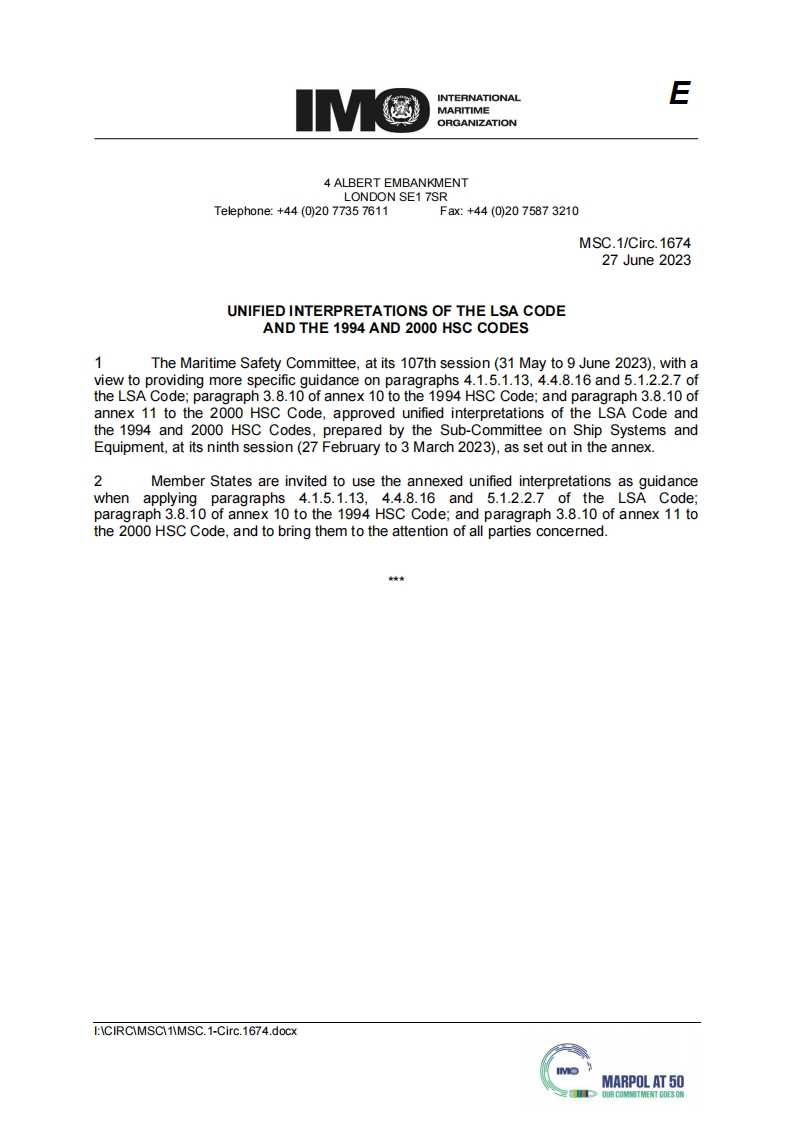 IMO INTERNATIONAL MARITIME ORGANIZATION

E

4 ALBERT EMBANKMENT
LONDON SE1 7SR
Telephone: +44 (0)20 7735 7611 Fax: +44 (0)20 7587 3210

MSC.1/Circ.1674
27 June 2023

UNIFIED INTERPRETATIONS OF THE LSA CODE
AND THE 1994 AND 2000 HSC CODES

1 The Maritime Safety Committee, at its 107th session (31 May to 9 June 2023), with a view to providing more specific guidance on paragraphs 4.1.5.1.13, 4.4.8.16 and 5.1.2.2.7 of the LSA Code; paragraph 3.8.10 of annex 10 to the 1994 HSC Code; and paragraph 3.8.10 of annex 11 to the 2000 HSC Code, approved unified interpretations of the LSA Code and the 1994 and 2000 HSC Codes, prepared by the Sub-Committee on Ship Systems and Equipment, at its ninth session (27 February to 3 March 2023), as set out in the annex.

2 Member States are invited to use the annexed unified interpretations as guidance when applying paragraphs 4.1.5.1.13, 4.4.8.16 and 5.1.2.2.7 of the LSA Code; paragraph 3.8.10 of annex 10 to the 1994 HSC Code; and paragraph 3.8.10 of annex 11 to the 2000 HSC Code, and to bring them to the attention of all parties concerned.

***

I:\CIRC\MSC\1\MSC.1-Circ.1674.docx

IMO
MARPOL AT 50
OUR COMMITMENT GOES ON